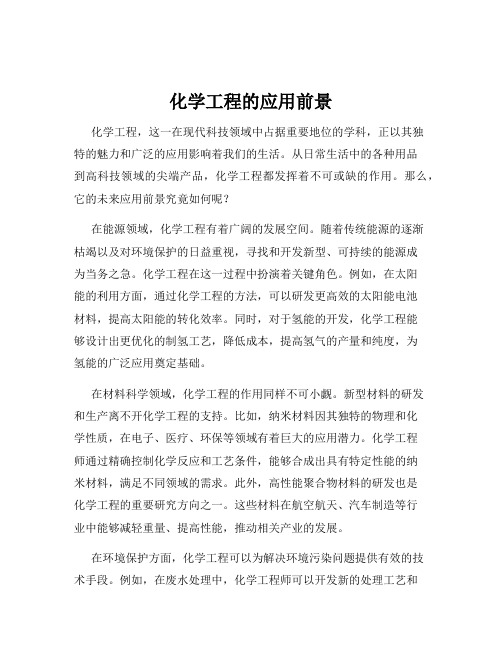 化学工程的应用前景

化学工程，这一在现代科技领域中占据重要地位的学科，正以其独特的魅力和广泛的应用影响着我们的生活。从日常生活中的各种用品到高科技领域的尖端产品，化学工程都发挥着不可或缺的作用。那么，它的未来应用前景究竟如何呢？

在能源领域，化学工程有着广阔的发展空间。随着传统能源的逐渐枯竭以及对环境保护的日益重视，寻找和开发新型、可持续的能源成为当务之急。化学工程在这一过程中扮演着关键角色。例如，在太阳能的利用方面，通过化学工程的方法，可以研发更高效的太阳能电池材料，提高太阳能的转化效率。同时，对于氢能的开发，化学工程能够设计出更优化的制氢工艺，降低成本，提高氢气的产量和纯度，为氢能的广泛应用奠定基础。

在材料科学领域，化学工程的作用同样不可小觑。新型材料的研发和生产离不开化学工程的支持。比如，纳米材料因其独特的物理和化学性质，在电子、医疗、环保等领域有着巨大的应用潜力。化学工程师通过精确控制化学反应和工艺条件，能够合成出具有特定性能的纳米材料，满足不同领域的需求。此外，高性能聚合物材料的研发也是化学工程的重要研究方向之一。这些材料在航空航天、汽车制造等行业中能够减轻重量、提高性能，推动相关产业的发展。

在环境保护方面，化学工程可以为解决环境污染问题提供有效的技术手段。例如，在废水处理中，化学工程师可以开发新的处理工艺和